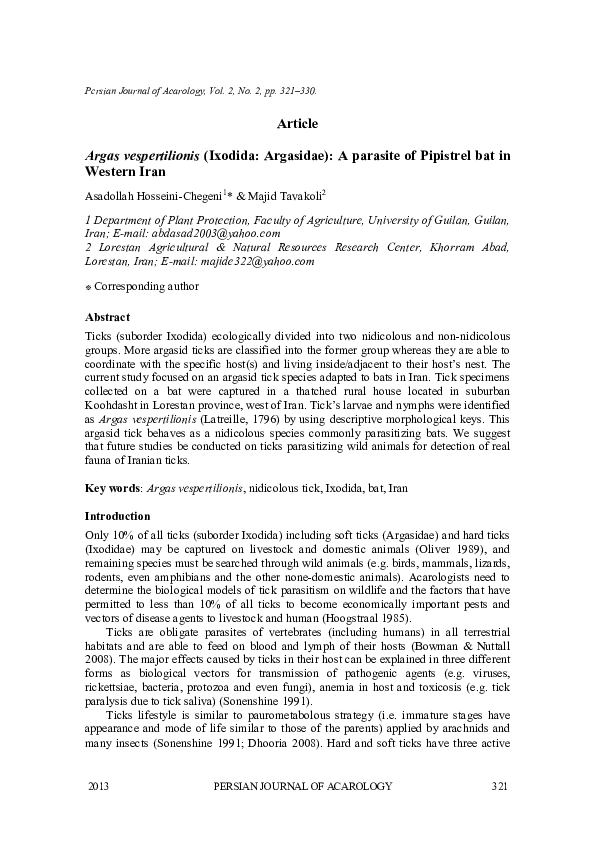 Persian Journal of Acarology, Vol. 2, No. 2, pp. 321–330.

Article

Argas vespertilionis (Ixodida: Argasidae): A parasite of Pipistrel bat in Western Iran

Asadollah Hosseini-Chegeni$^{1}$* & Majid Tavakoli$^{2}$

1 Department of Plant Protection, Faculty of Agriculture, University of Guilan, Guilan, Iran; E-mail: abdasad2003@yahoo.com
2 Lorestan Agricultural & Natural Resources Research Center, Khorram Abad, Lorestan, Iran; E-mail: majide322@yahoo.com

* Corresponding author

Abstract

Ticks (suborder Ixodida) ecologically divided into two nidicolous and non-nidicolous groups. More argasid ticks are classified into the former group whereas they are able to coordinate with the specific host(s) and living inside/adjacent to their host's nest. The current study focused on an argasid tick species adapted to bats in Iran. Tick specimens collected on a bat were captured in a thatched rural house located in suburban Koohdasht in Lorestan province, west of Iran. Tick's larvae and nymphs were identified as Argas vespertilionis (Latreille, 1796) by using descriptive morphological keys. This argasid tick behaves as a nidicolous species commonly parasitizing bats. We suggest that future studies be conducted on ticks parasitizing wild animals for detection of real fauna of Iranian ticks.

Key words: Argas vespertilionis, nidicolous tick, Ixodida, bat, Iran

Introduction

Only 10% of all ticks (suborder Ixodida) including soft ticks (Argasidae) and hard ticks (Ixodidae) may be captured on livestock and domestic animals (Oliver 1989), and remaining species must be searched through wild animals (e.g. birds, mammals, lizards, rodents, even amphibians and the other none-domestic animals). Acarologists need to determine the biological models of tick parasitism on wildlife and the factors that have permitted to less than 10% of all ticks to become economically important pests and vectors of disease agents to livestock and human (Hoogstraal 1985).

Ticks are obligate parasites of vertebrates (including humans) in all terrestrial habitats and are able to feed on blood and lymph of their hosts (Bowman & Nuttall 2008). The major effects caused by ticks in their host can be explained in three different forms as biological vectors for transmission of pathogenic agents (e.g. viruses, rickettsiae, bacteria, protozoa and even fungi), anemia in host and toxicosis (e.g. tick paralysis due to tick saliva) (Sonenshine 1991).

Ticks lifestyle is similar to paurometabolous strategy (i.e. immature stages have appearance and mode of life similar to those of the parents) applied by arachnids and many insects (Sonenshine 1991; Dhooria 2008). Hard and soft ticks have three active

2013 PERSIAN JOURNAL OF ACAROLOGY 321